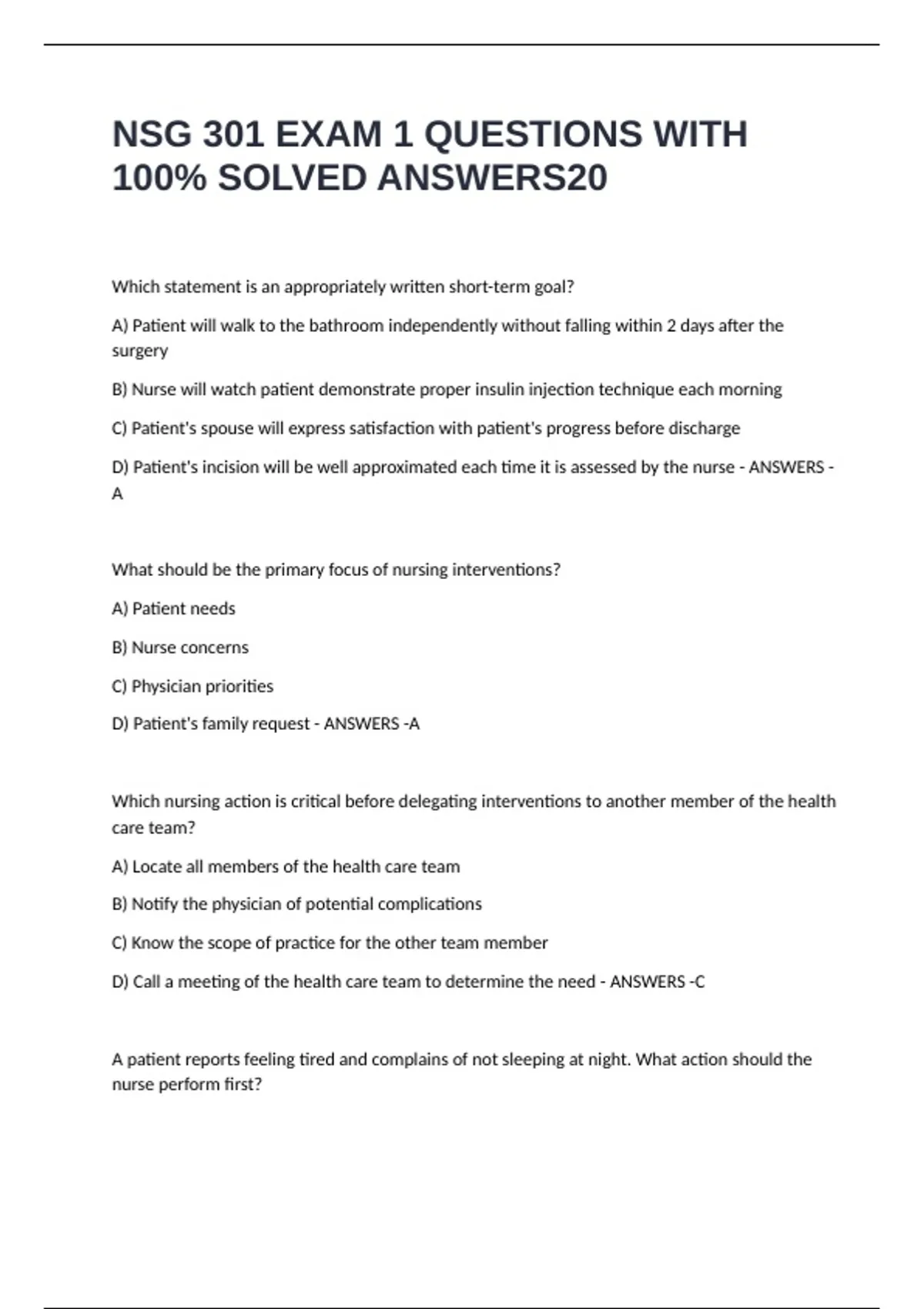 NSG 301 EXAM 1 QUESTIONS WITH 100% SOLVED ANSWERS20

Which statement is an appropriately written short-term goal?

A) Patient will walk to the bathroom independently without falling within 2 days after the surgery

B) Nurse will watch patient demonstrate proper insulin injection technique each morning

C) Patient's spouse will express satisfaction with patient's progress before discharge

D) Patient's incision will be well approximated each time it is assessed by the nurse - ANSWERS -A

What should be the primary focus of nursing interventions?

A) Patient needs

B) Nurse concerns

C) Physician priorities

D) Patient's family request - ANSWERS -A

Which nursing action is critical before delegating interventions to another member of the health care team?

A) Locate all members of the health care team

B) Notify the physician of potential complications

C) Know the scope of practice for the other team member

D) Call a meeting of the health care team to determine the need - ANSWERS -C

A patient reports feeling tired and complains of not sleeping at night. What action should the nurse perform first?